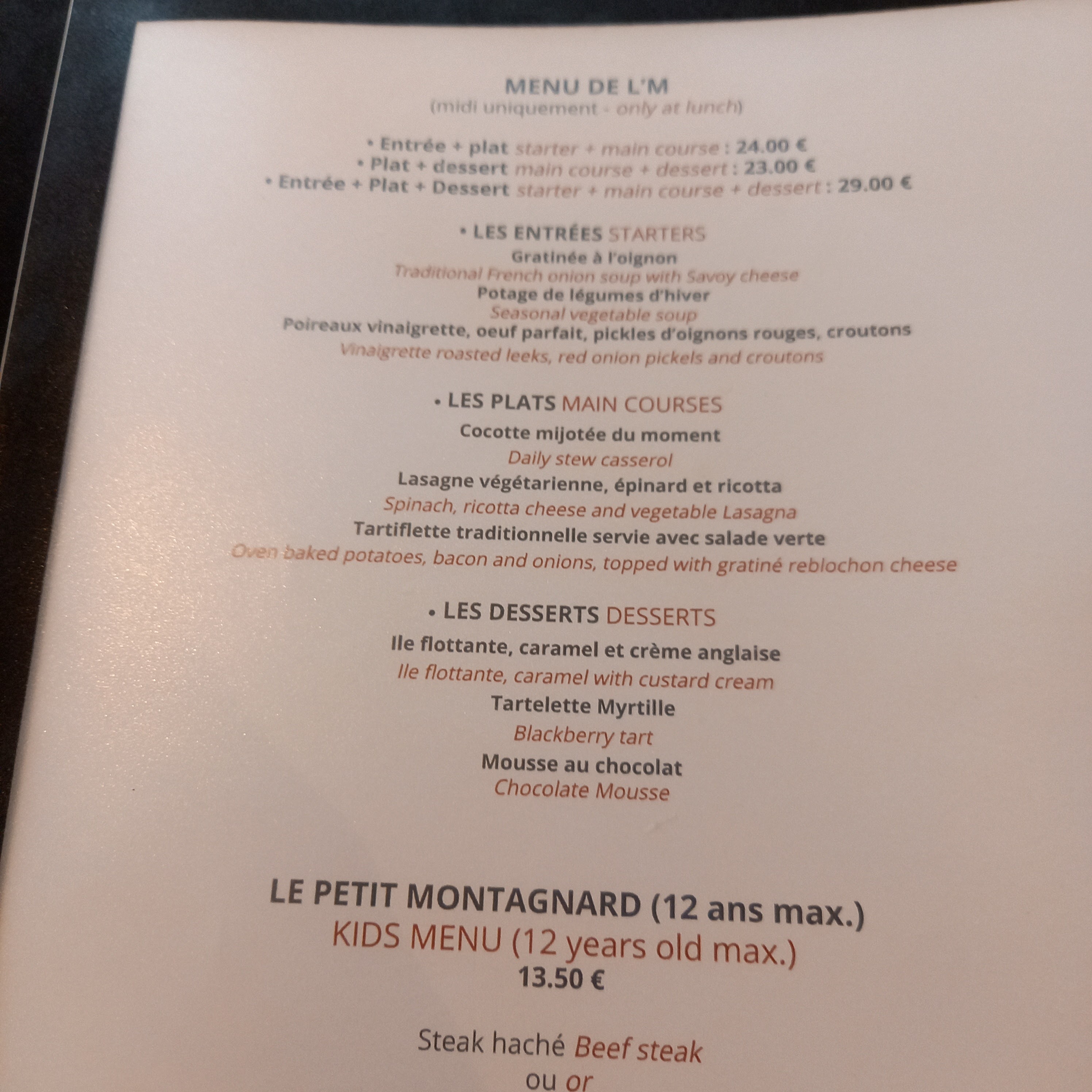 MENU DE L'M
(midi uniquement - only at lunch)

• Entrée + plat starter + main course : 24.00 €
• Plat + dessert main course + dessert : 23.00 €
• Entrée + Plat + Dessert starter + main course + dessert : 29.00 €

• LES ENTRÉES STARTERS
Gratinée à l'oignon
Traditional French onion soup with Savoy cheese
Potage de légumes d'hiver
Seasonal vegetable soup
Poireaux vinaigrette, oeuf parfait, pickles d'oignons rouges, croutons
Vinaigrette roasted leeks, red onion pickels and croutons

• LES PLATS MAIN COURSES
Cocotte mijotée du moment
Daily stew casserol
Lasagne végétarienne, épinard et ricotta
Spinach, ricotta cheese and vegetable Lasagna
Tartiflette traditionnelle servie avec salade verte
Oven baked potatoes, bacon and onions, topped with gratiné reblochon cheese

• LES DESSERTS DESSERTS
Ile flottante, caramel et crème anglaise
Ile flottante, caramel with custard cream
Tartelette Myrtille
Blackberry tart
Mousse au chocolat
Chocolate Mousse

LE PETIT MONTAGNARD (12 ans max.)
KIDS MENU (12 years old max.)
13.50 €

Steak haché Beef steak
ou or